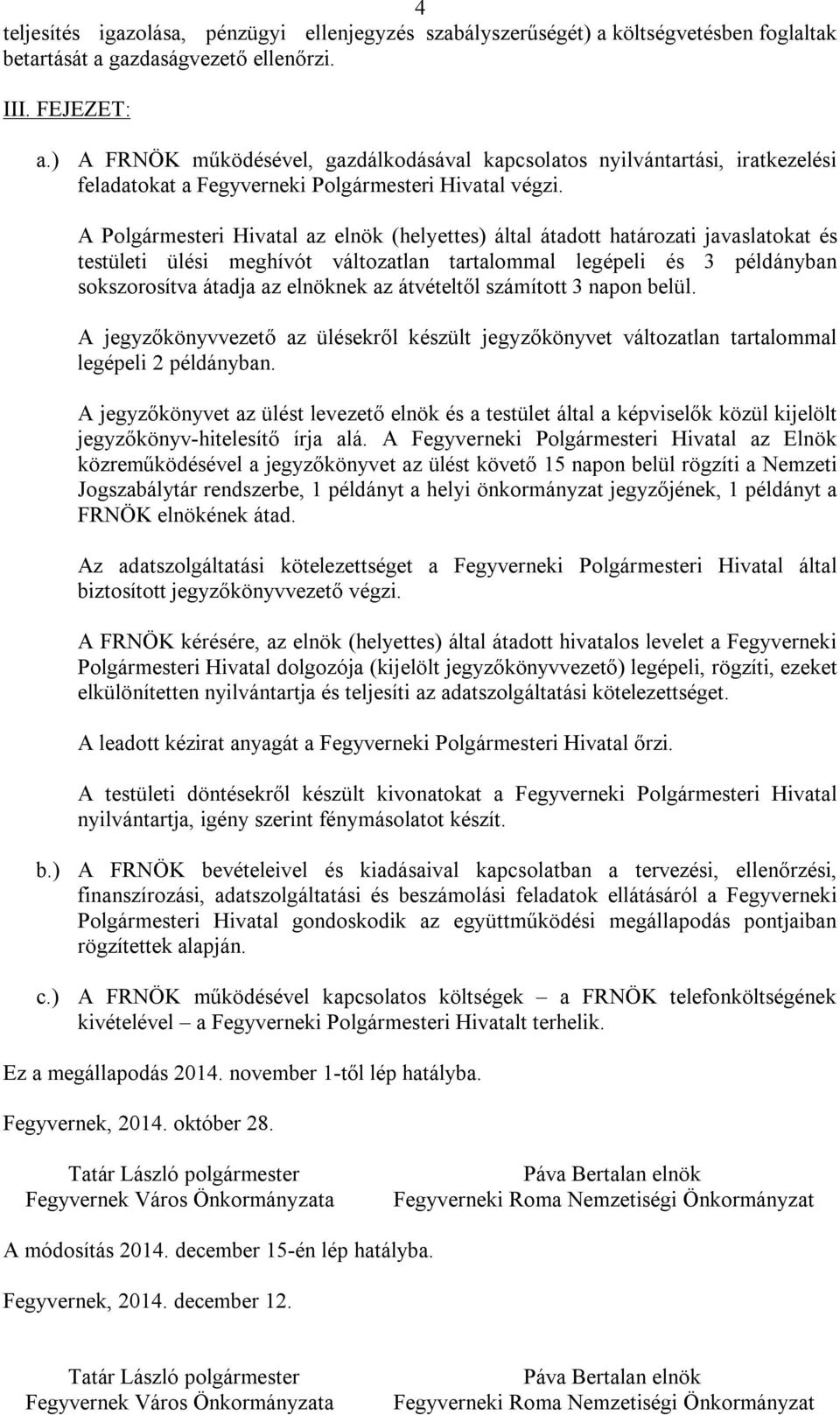 4

teljesítés igazolása, pénzügyi ellenjegyzés szabályszerűségét) a költségvetésben foglaltak betartását a gazdaságvezető ellenőrzi.

III. FEJEZET:

a.) A FRNÖK működésével, gazdálkodásával kapcsolatos nyilvántartási, iratkezelési feladatokat a Fegyverneki Polgármesteri Hivatal végzi.

A Polgármesteri Hivatal az elnök (helyettes) által átadott határozati javaslatokat és testületi ülési meghívót változatlan tartalommal legépeli és 3 példányban sokszorosítva átadja az elnöknek az átvételtől számított 3 napon belül.

A jegyzőkönyvvezető az ülésekről készült jegyzőkönyvet változatlan tartalommal legépeli 2 példányban.

A jegyzőkönyvet az ülést levezető elnök és a testület által a képviselők közül kijelölt jegyzőkönyv-hitelesítő írja alá. A Fegyverneki Polgármesteri Hivatal az Elnök közreműködésével a jegyzőkönyvet az ülést követő 15 napon belül rögzíti a Nemzeti Jogszabálytár rendszerbe, 1 példányt a helyi önkormányzat jegyzőjének, 1 példányt a FRNÖK elnökének átad.

Az adatszolgáltatási kötelezettséget a Fegyverneki Polgármesteri Hivatal által biztosított jegyzőkönyvvezető végzi.

A FRNÖK kérésére, az elnök (helyettes) által átadott hivatalos levelet a Fegyverneki Polgármesteri Hivatal dolgozója (kijelölt jegyzőkönyvvezető) legépeli, rögzíti, ezeket elkülönítetten nyilvántartja és teljesíti az adatszolgáltatási kötelezettséget.

A leadott kézirat anyagát a Fegyverneki Polgármesteri Hivatal őrzi.

A testületi döntésekről készült kivonatokat a Fegyverneki Polgármesteri Hivatal nyilvántartja, igény szerint fénymásolatot készít.

b.) A FRNÖK bevételeivel és kiadásaival kapcsolatban a tervezési, ellenőrzési, finanszírozási, adatszolgáltatási és beszámolási feladatok ellátásáról a Fegyverneki Polgármesteri Hivatal gondoskodik az együttműködési megállapodás pontjaiban rögzítettek alapján.

c.) A FRNÖK működésével kapcsolatos költségek – a FRNÖK telefonköltségének kivételével – a Fegyverneki Polgármesteri Hivatalt terhelik.

Ez a megállapodás 2014. november 1-től lép hatályba.

Fegyvernek, 2014. október 28.

Tatár László polgármester
Fegyvernek Város Önkormányzata

Páva Bertalan elnök
Fegyverneki Roma Nemzetiségi Önkormányzat

A módosítás 2014. december 15-én lép hatályba.

Fegyvernek, 2014. december 12.

Tatár László polgármester
Fegyvernek Város Önkormányzata

Páva Bertalan elnök
Fegyverneki Roma Nemzetiségi Önkormányzat